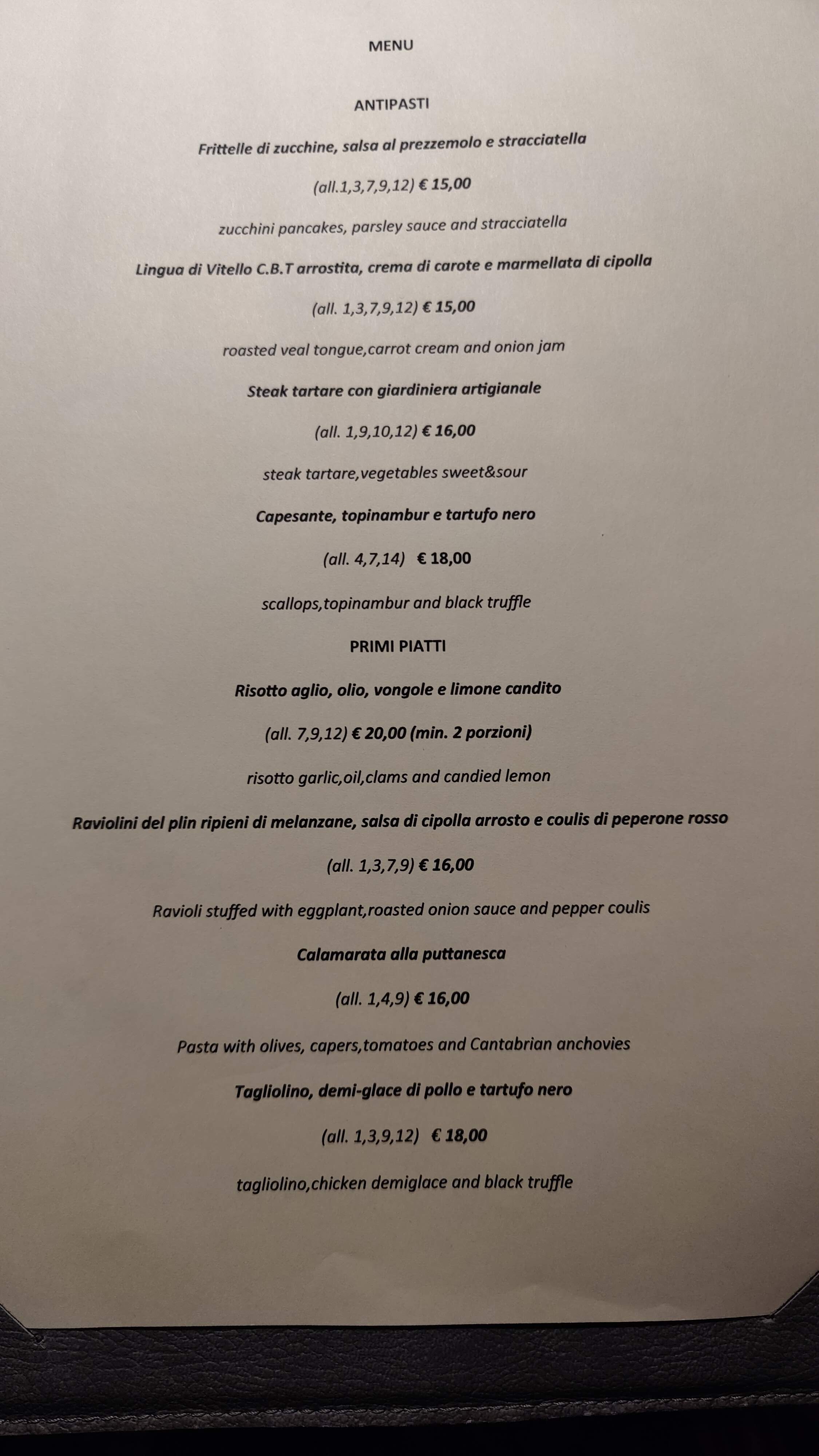 MENU

ANTIPASTI

Frittelle di zucchine, salsa al prezzemolo e stracciatella

(all.1,3,7,9,12) € 15,00

zucchini pancakes, parsley sauce and stracciatella

Lingua di Vitello C.B.T arrostita, crema di carote e marmellata di cipolla

(all. 1,3,7,9,12) € 15,00

roasted veal tongue,carrot cream and onion jam

Steak tartare con giardiniera artigianale

(all. 1,9,10,12) € 16,00

steak tartare,vegetables sweet&sour

Capesante, topinambur e tartufo nero

(all. 4,7,14) € 18,00

scallops,topinambur and black truffle

PRIMI PIATTI

Risotto aglio, olio, vongole e limone candito

(all. 7,9,12) € 20,00 (min. 2 porzioni)

risotto garlic,oil,clams and candied lemon

Raviolini del plin ripieni di melanzane, salsa di cipolla arrosto e coulis di peperone rosso

(all. 1,3,7,9) € 16,00

Ravioli stuffed with eggplant,roasted onion sauce and pepper coulis

Calamarata alla puttanesca

(all. 1,4,9) € 16,00

Pasta with olives, capers,tomatoes and Cantabrian anchovies

Tagliolino, demi-glace di pollo e tartufo nero

(all. 1,3,9,12) € 18,00

tagliolino,chicken demiglace and black truffle